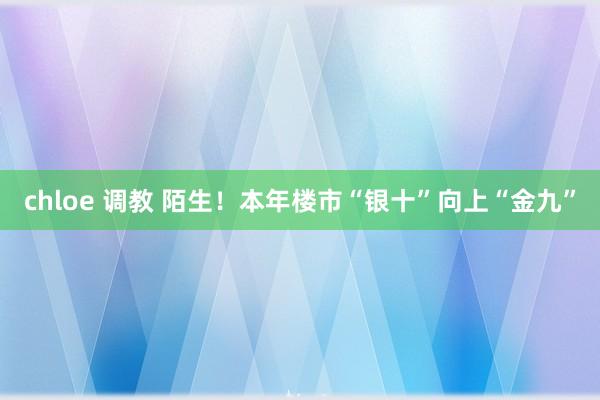 chloe 调教 陌生！本年楼市“银十”向上“金九”